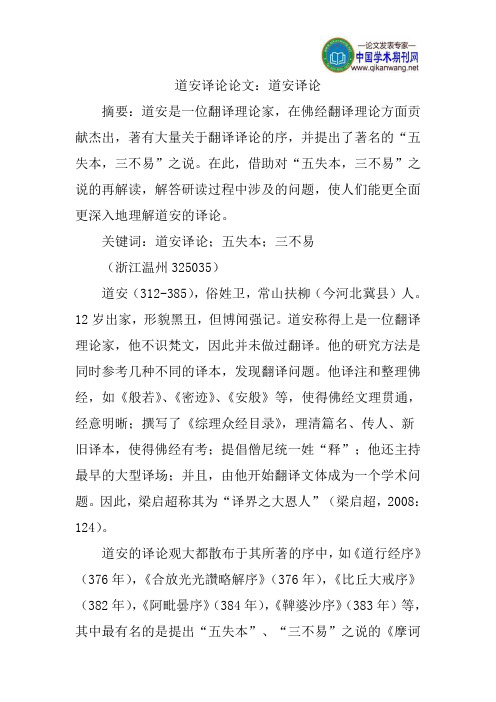 —论文发表专家—
中国学术期刊网
www.qikanwang.net

道安译论论文：道安译论

摘要：道安是一位翻译理论家，在佛经翻译理论方面贡献杰出，著有大量关于翻译译论的序，并提出了著名的“五失本，三不易”之说。在此，借助对“五失本，三不易”之说的再解读，解答研读过程中涉及的问题，使人们能更全面更深入地理解道安的译论。

关键词：道安译论；五失本；三不易

（浙江温州 325035）

道安（312-385），俗姓卫，常山扶柳（今河北冀县）人。12 岁出家，形貌黑丑，但博闻强记。道安称得上是一位翻译理论家，他不识梵文，因此并未做过翻译。他的研究方法是同时参考几种不同的译本，发现翻译问题。他译注和整理佛经，如《般若》、《密迹》、《安般》等，使得佛经文理贯通，经意明晰；撰写了《综理众经目录》，理清篇名、传人、新旧译本，使得佛经有考；提倡僧尼统一姓“释”；他还主持最早的大型译场；并且，由他开始翻译文体成为一个学术问题。因此，梁启超称其为“译界之大恩人”（梁启超，2008：124）。

道安的译论观大都散布于其所著的序中，如《道行经序》（376 年），《合放光光讚略解序》（376 年），《比丘大戒序》（382 年），《阿毗昙序》（384 年），《鞞婆沙序》（383 年）等，其中最有名的是提出“五失本”、“三不易”之说的《摩诃